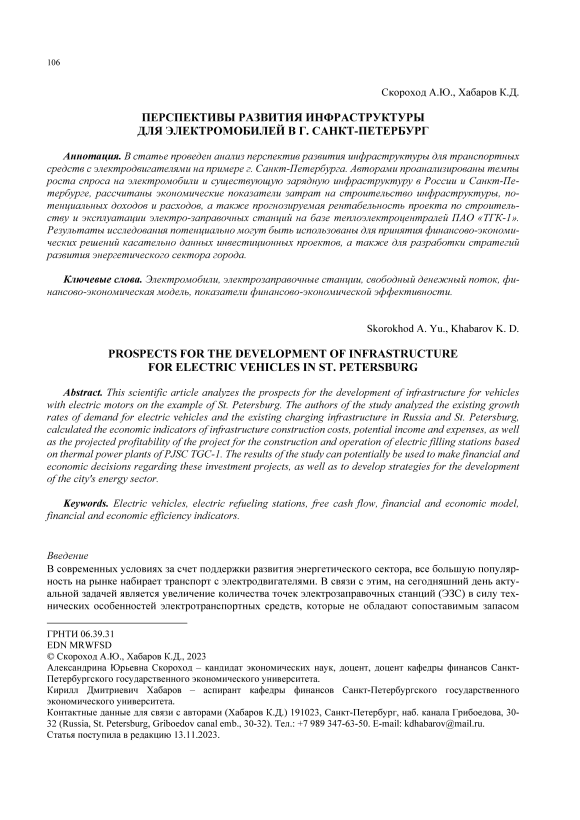 106

Скороход А.Ю., Хабаров К.Д.

ПЕРСПЕКТИВЫ РАЗВИТИЯ ИНФРАСТРУКТУРЫ ДЛЯ ЭЛЕКТРОМОБИЛЕЙ В Г. САНКТ-ПЕТЕРБУРГ

Аннотация. В статье проведен анализ перспектив развития инфраструктуры для транспортных средств с электродвигателями на примере г. Санкт-Петербурга. Авторами проанализированы темпы роста спроса на электромобили и существующую зарядную инфраструктуру в России и Санкт-Петербурге, рассчитаны экономические показатели затрат на строительство инфраструктуры, потенциальных доходов и расходов, а также прогнозируемая рентабельность проекта по строительству и эксплуатации электро-заправочных станций на базе теплоэлектроцентралей ПАО «ТГК-1». Результаты исследования потенциально могут быть использованы для принятия финансово-экономических решений касательно данных инвестиционных проектов, а также для разработки стратегий развития энергетического сектора города.

Ключевые слова. Электромобили, электрозаправочные станции, свободный денежный поток, финансово-экономическая модель, показатели финансово-экономической эффективности.

Skorokhod A. Yu., Khabarov K. D.

PROSPECTS FOR THE DEVELOPMENT OF INFRASTRUCTURE FOR ELECTRIC VEHICLES IN ST. PETERSBURG

Abstract. This scientific article analyzes the prospects for the development of infrastructure for vehicles with electric motors on the example of St. Petersburg. The authors of the study analyzed the existing growth rates of demand for electric vehicles and the existing charging infrastructure in Russia and St. Petersburg, calculated the economic indicators of infrastructure construction costs, potential income and expenses, as well as the projected profitability of the project for the construction and operation of electric filling stations based on thermal power plants of PJSC TGC-1. The results of the study can potentially be used to make financial and economic decisions regarding these investment projects, as well as to develop strategies for the development of the city's energy sector.

Keywords. Electric vehicles, electric refueling stations, free cash flow, financial and economic model, financial and economic efficiency indicators.

Введение
В современных условиях за счет поддержки развития энергетического сектора, все большую популярность на рынке набирает транспорт с электродвигателями. В связи с этим, на сегодняшний день актуальной задачей является увеличение количества точек электрозаправочных станций (ЭЗС) в силу технических особенностей электротранспортных средств, которые не обладают сопоставимым запасом

ГРНТИ 06.39.31
EDN MRWFSD
© Скороход А.Ю., Хабаров К.Д., 2023
Александрина Юрьевна Скороход – кандидат экономических наук, доцент, доцент кафедры финансов Санкт-Петербургского государственного экономического университета.
Кирилл Дмитриевич Хабаров – аспирант кафедры финансов Санкт-Петербургского государственного экономического университета.
Контактные данные для связи с авторами (Хабаров К.Д.) 191023, Санкт-Петербург, наб. канала Грибоедова, 30-32 (Russia, St. Petersburg, Griboedov canal emb., 30-32). Тел.: +7 989 347-63-50. E-mail: kdhabarov@mail.ru.
Статья поступила в редакцию 13.11.2023.